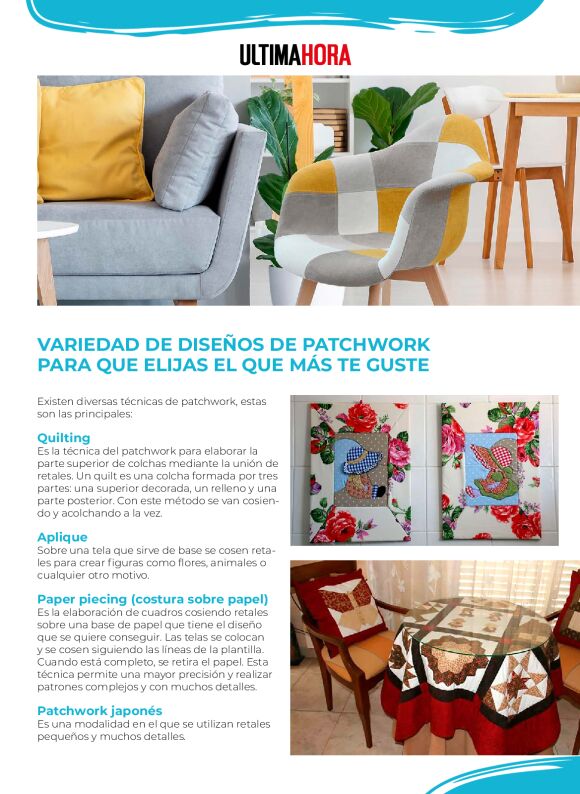 ULTIMAHORA

VARIEDAD DE DISEÑOS DE PATCHWORK PARA QUE ELIJAS EL QUE MÁS TE GUSTE

Existen diversas técnicas de patchwork, estas son las principales:

Quilting
Es la técnica del patchwork para elaborar la parte superior de colchas mediante la unión de retales. Un quilt es una colcha formada por tres partes: una superior decorada, un relleno y una parte posterior. Con este método se van cosiendo y acolchando a la vez.

Aplique
Sobre una tela que sirve de base se cosen retales para crear figuras como flores, animales o cualquier otro motivo.

Paper piecing (costura sobre papel)
Es la elaboración de cuadros cosiendo retales sobre una base de papel que tiene el diseño que se quiere conseguir. Las telas se colocan y se cosen siguiendo las líneas de la plantilla. Cuando está completo, se retira el papel. Esta técnica permite una mayor precisión y realizar patrones complejos y con muchos detalles.

Patchwork japonés
Es una modalidad en el que se utilizan retales pequeños y muchos detalles.